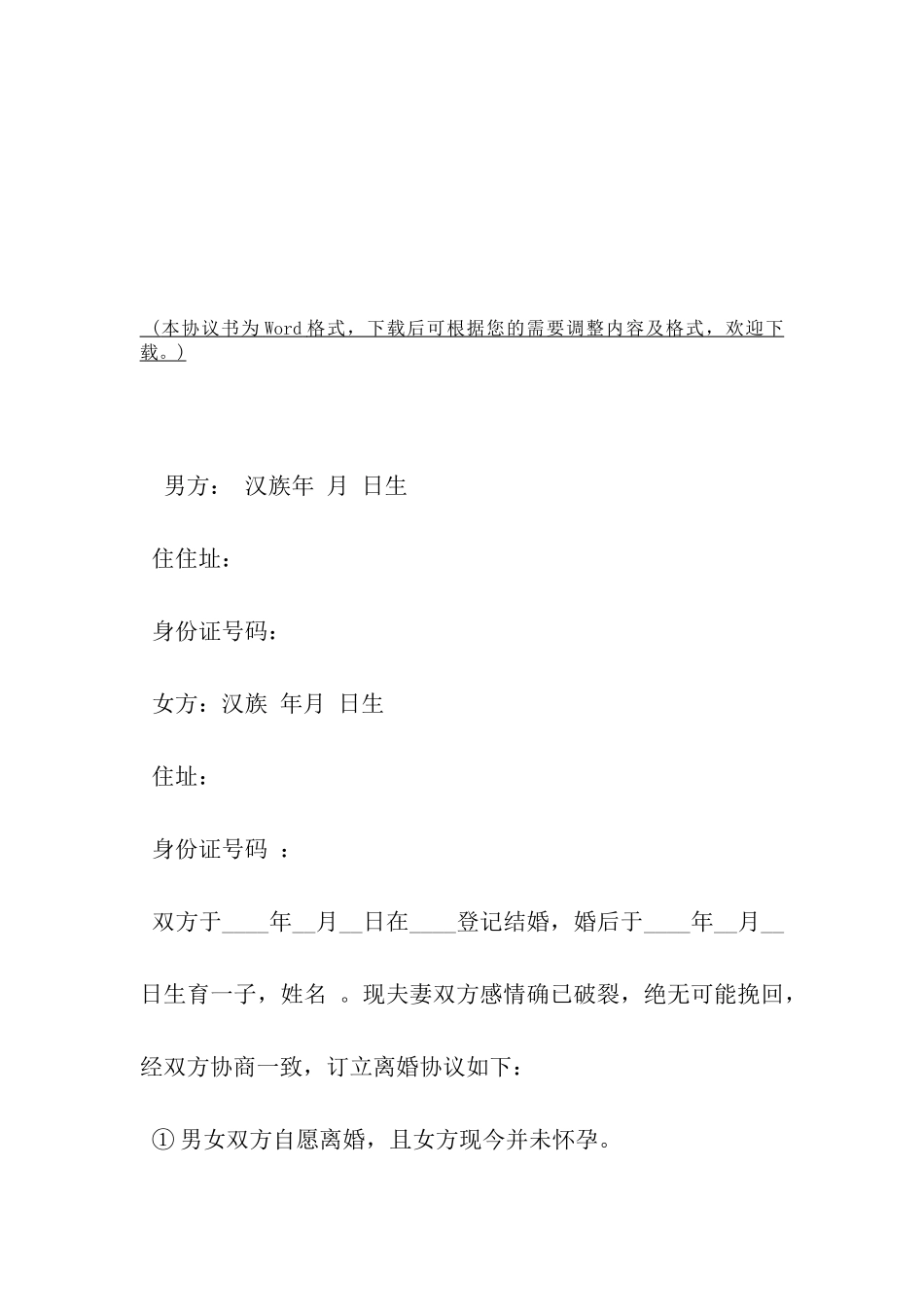 （本协议书为Word格式，下载后可根据您的需要调整内容及格式，欢迎下载。）

男方： 汉族年 月 日生

住住址：

身份证号码：

女方：汉族 年月 日生

住址：

身份证号码 ：

双方于____年__月__日在____登记结婚，婚后于____年__月__日生育一子，姓名 。现夫妻双方感情确已破裂，绝无可能挽回，经双方协商一致，订立离婚协议如下：

①男女双方自愿离婚，且女方现今并未怀孕。